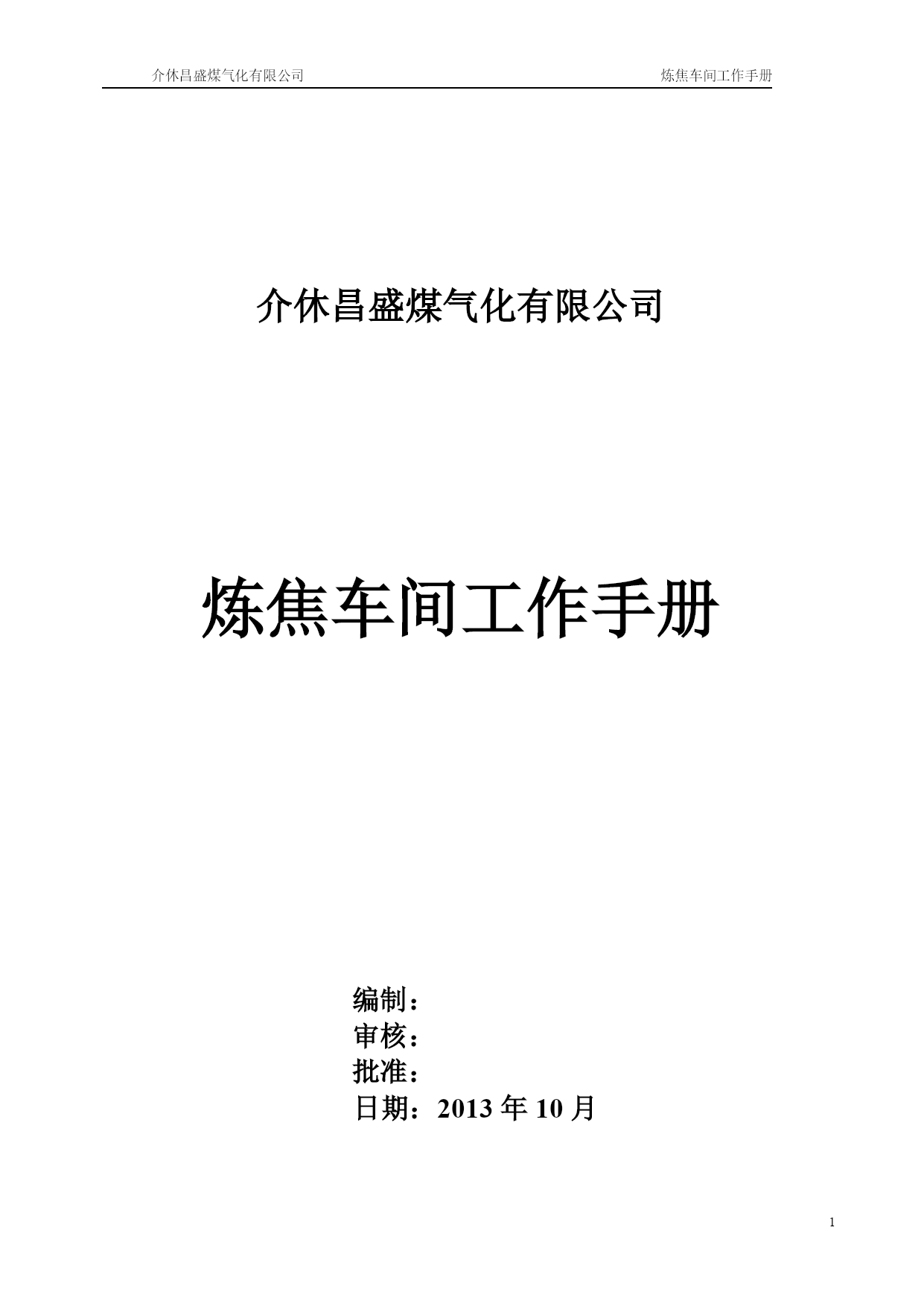 介休昌盛煤气化有限公司 炼焦车间工作手册

介休昌盛煤气化有限公司

炼焦车间工作手册

编制：
审核：
批准：
日期：2013 年 10 月

1